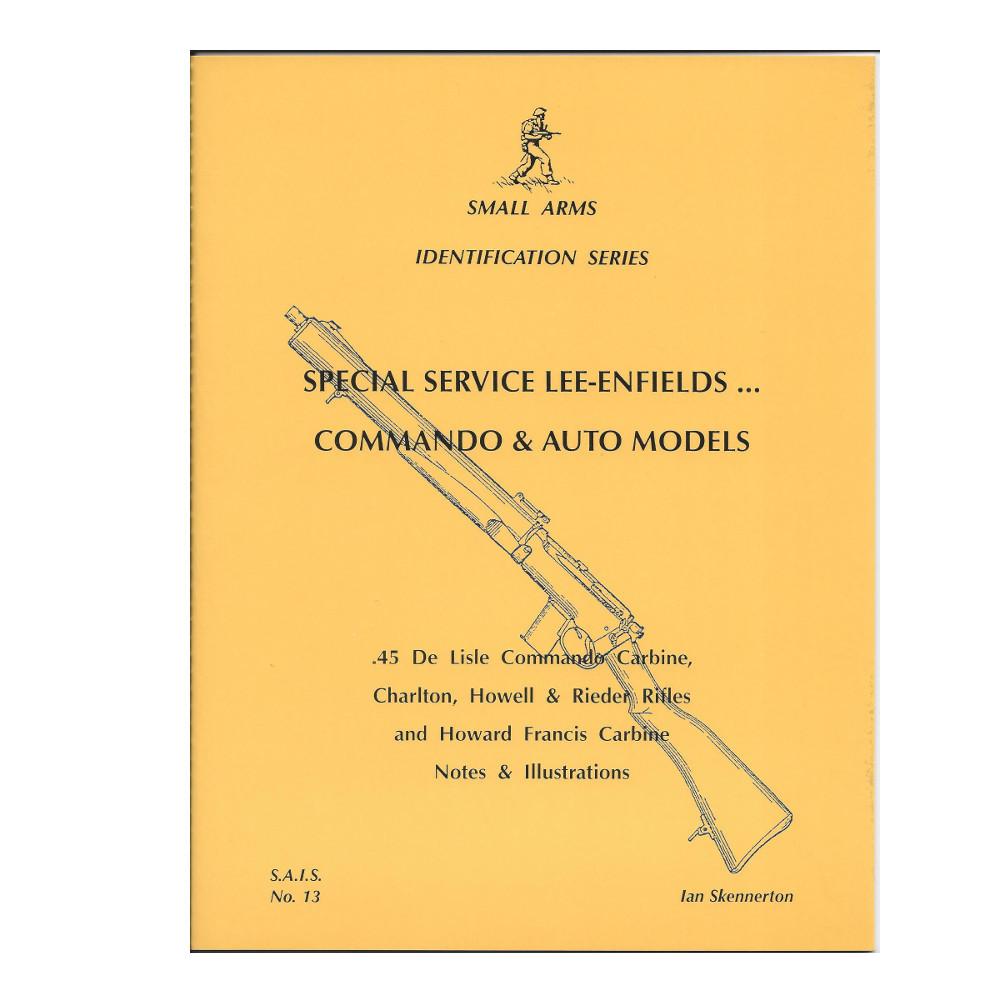 SMALL ARMS

IDENTIFICATION SERIES

SPECIAL SERVICE LEE-ENFIELDS ...

COMMANDO & AUTO MODELS

.45 De Lisle Commando Carbine, Charlton, Howell & Rieder Rifles and Howard Francis Carbine Notes & Illustrations

S.A.I.S.
No. 13

Ian Skennerton